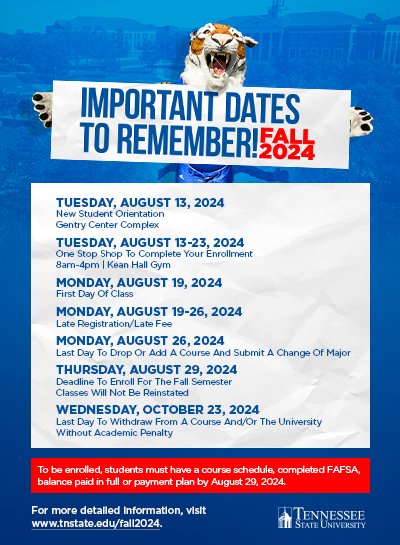 IMPORTANT DATES TO REMEMBER! FALL 2024

TUESDAY, AUGUST 13, 2024
New Student Orientation
Gentry Center Complex

TUESDAY, AUGUST 13-23, 2024
One Stop Shop To Complete Your Enrollment
8am-4pm | Kean Hall Gym

MONDAY, AUGUST 19, 2024
First Day Of Class

MONDAY, AUGUST 19-26, 2024
Late Registration/Late Fee

MONDAY, AUGUST 26, 2024
Last Day To Drop Or Add A Course And Submit A Change Of Major

THURSDAY, AUGUST 29, 2024
Deadline To Enroll For The Fall Semester
Classes Will Not Be Reinstated

WEDNESDAY, OCTOBER 23, 2024
Last Day To Withdraw From A Course And/Or The University
Without Academic Penalty

To be enrolled, students must have a course schedule, completed FAFSA, balance paid in full or payment plan by August 29, 2024.

For more detailed information, visit www.tnstate.edu/fall2024.

TENNESSEE STATE UNIVERSITY